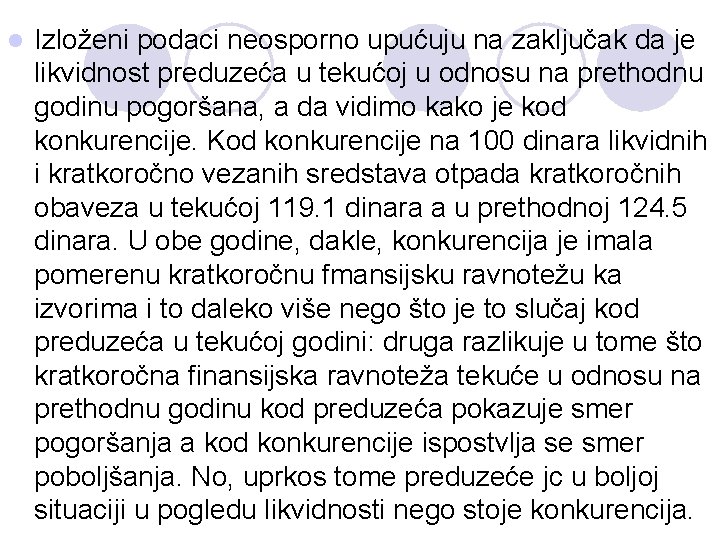 Izloženi podaci neosporno upućuju na zaključak da je likvidnost preduzeća u tekućoj u odnosu na prethodnu godinu pogoršana, a da vidimo kako je kod konkurencije. Kod konkurencije na 100 dinara likvidnih i kratkoročno vezanih sredstava otpada kratkoročnih obaveza u tekućoj 119.1 dinara a u prethodnoj 124.5 dinara. U obe godine, dakle, konkurencija je imala pomerenu kratkoročnu fmansijsku ravnotežu ka izvorima i to daleko više nego što je to slučaj kod preduzeća u tekućoj godini: druga razlikuje u tome što kratkoročna finansijska ravnoteža tekuće u odnosu na prethodnu godinu kod preduzeća pokazuje smer pogoršanja a kod konkurencije ispostvlja se smer poboljšanja. No, uprkos tome preduzeće jc u boljoj situaciji u pogledu likvidnosti nego stoje konkurencija.